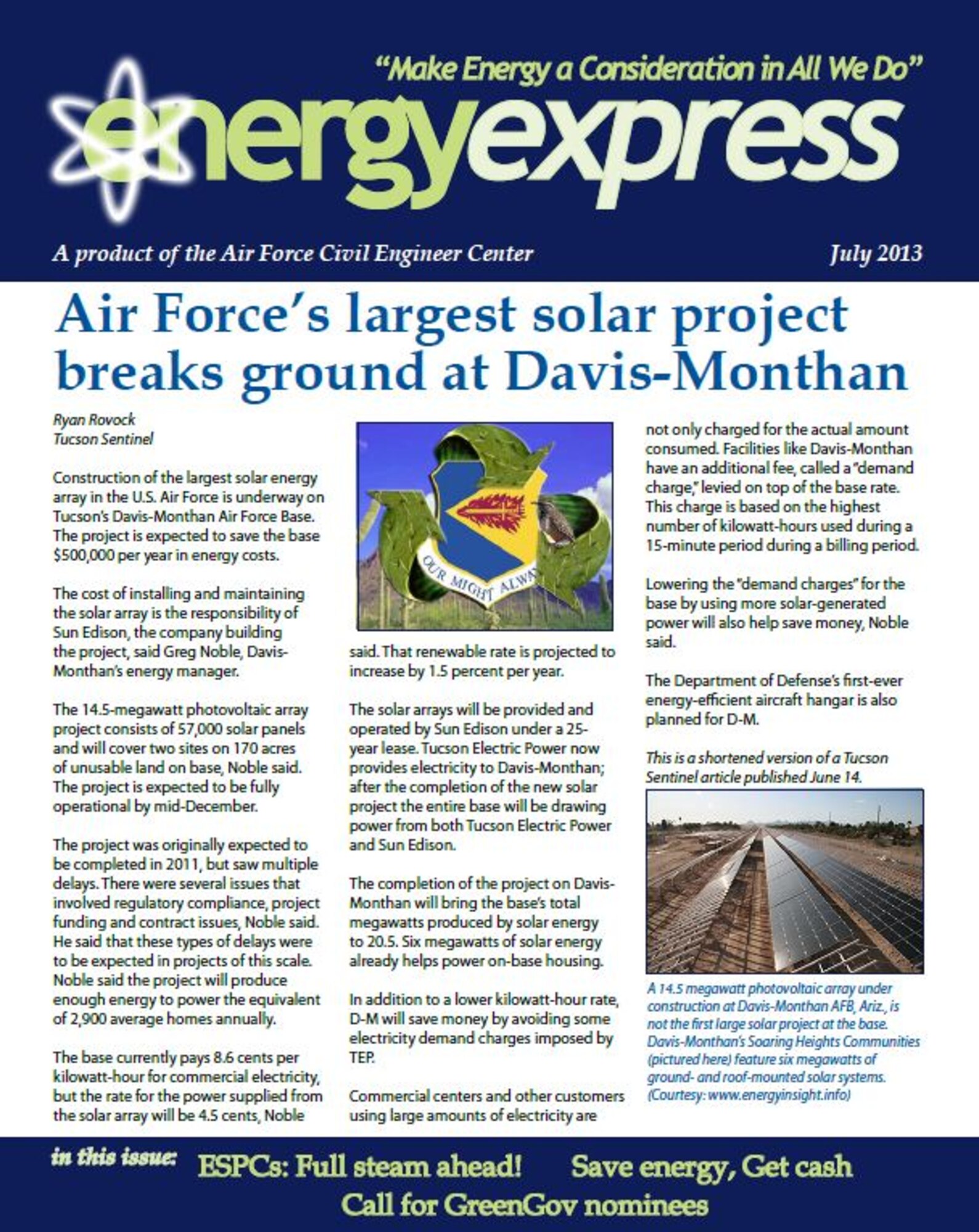 "Make Energy a Consideration in All We Do"

energyexpress

A product of the Air Force Civil Engineer Center

July 2013

Air Force's largest solar project breaks ground at Davis-Monthan

Ryan Rovock
Tucson Sentinel

Construction of the largest solar energy array in the U.S. Air Force is underway on Tucson's Davis-Monthan Air Force Base. The project is expected to save the base $500,000 per year in energy costs.

The cost of installing and maintaining the solar array is the responsibility of Sun Edison, the company building the project, said Greg Noble, Davis-Monthan's energy manager.

The 14.5-megawatt photovoltaic array project consists of 57,000 solar panels and will cover two sites on 170 acres of unusable land on base, Noble said. The project is expected to be fully operational by mid-December.

The project was originally expected to be completed in 2011, but saw multiple delays. There were several issues that involved regulatory compliance, project funding and contract issues, Noble said. He said that these types of delays were to be expected in projects of this scale. Noble said the project will produce enough energy to power the equivalent of 2,900 average homes annually.

The base currently pays 8.6 cents per kilowatt-hour for commercial electricity, but the rate for the power supplied from the solar array will be 4.5 cents, Noble

OUR MIGHT ALWA

said. That renewable rate is projected to increase by 1.5 percent per year.

The solar arrays will be provided and operated by Sun Edison under a 25-year lease. Tucson Electric Power now provides electricity to Davis-Monthan; after the completion of the new solar project the entire base will be drawing power from both Tucson Electric Power and Sun Edison.

The completion of the project on Davis-Monthan will bring the base's total megawatts produced by solar energy to 20.5. Six megawatts of solar energy already helps power on-base housing.

In addition to a lower kilowatt-hour rate, D-M will save money by avoiding some electricity demand charges imposed by TEP.

Commercial centers and other customers using large amounts of electricity are

not only charged for the actual amount consumed. Facilities like Davis-Monthan have an additional fee, called a "demand charge," levied on top of the base rate. This charge is based on the highest number of kilowatt-hours used during a 15-minute period during a billing period.

Lowering the "demand charges" for the base by using more solar-generated power will also help save money, Noble said.

The Department of Defense's first-ever energy-efficient aircraft hangar is also planned for D-M.

This is a shortened version of a Tucson Sentinel article published June 14.

A 14.5 megawatt photovoltaic array under construction at Davis-Monthan AFB, Ariz., is not the first large solar project at the base. Davis-Monthan's Soaring Heights Communities (pictured here) feature six megawatts of ground- and roof-mounted solar systems. (Courtesy: www.energyinsight.info)

in this issue: ESPCs: Full steam ahead! Save energy, Get cash
Call for GreenGov nominees